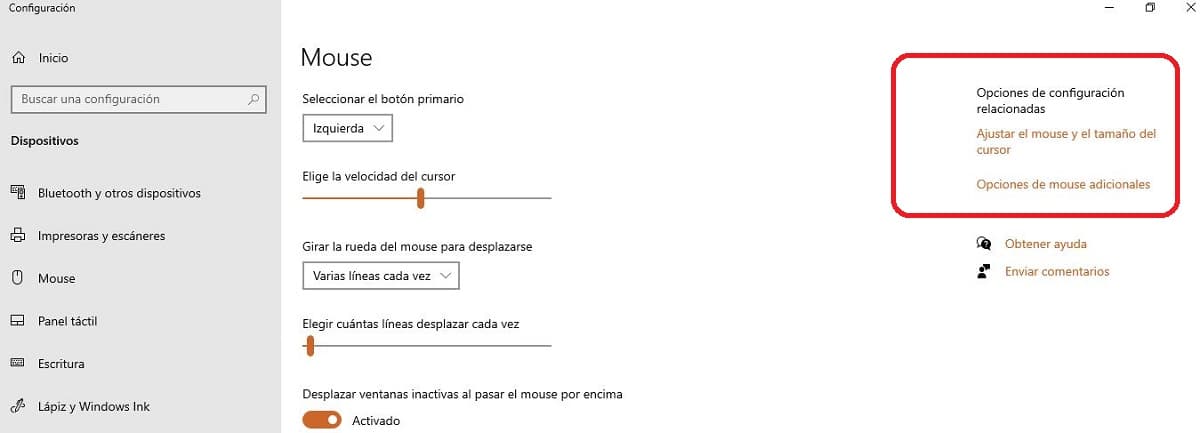 Configuración

Inicio

Buscar una configuración

Dispositivos

Bluetooth y otros dispositivos

Impresoras y escáneres

Mouse

Panel táctil

Escritura

Lápiz y Windows Ink

Mouse

Seleccionar el botón primario

Izquierda

Elige la velocidad del cursor

Girar la rueda del mouse para desplazarse

Varias líneas cada vez

Elegir cuántas líneas desplazar cada vez

Desplazar ventanas inactivas al pasar el mouse por encima

Activado

Opciones de configuración relacionadas

Ajustar el mouse y el tamaño del cursor

Opciones de mouse adicionales

Obtener ayuda

Enviar comentarios